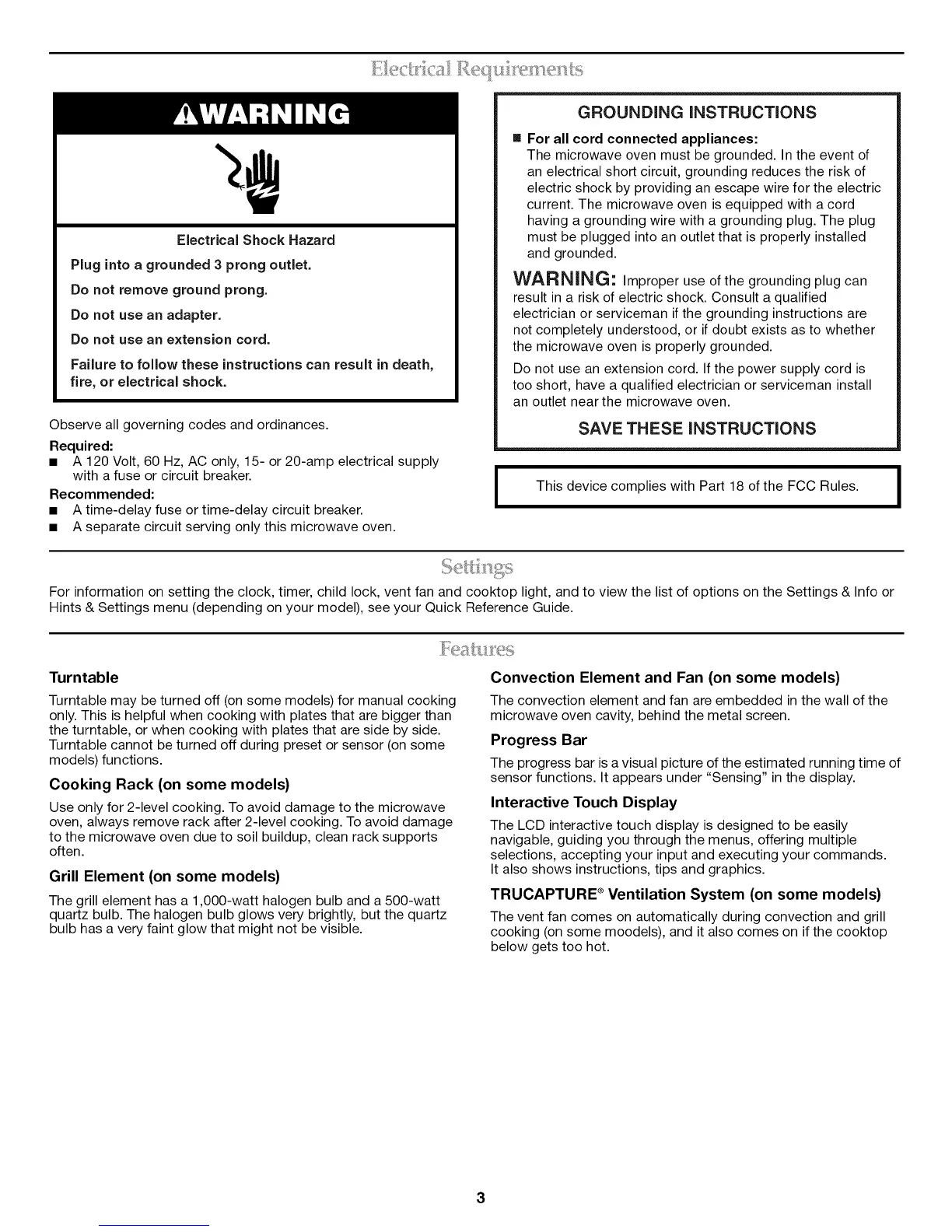 Electrical Requirements

WARNING

Electrical Shock Hazard

Plug into a grounded 3 prong outlet.

Do not remove ground prong.

Do not use an adapter.

Do not use an extension cord.

Failure to follow these instructions can result in death, fire, or electrical shock.

Observe all governing codes and ordinances.

Required:
■ A 120 Volt, 60 Hz, AC only, 15- or 20-amp electrical supply with a fuse or circuit breaker.

Recommended:
■ A time-delay fuse or time-delay circuit breaker.
■ A separate circuit serving only this microwave oven.

GROUNDING INSTRUCTIONS

■ For all cord connected appliances:
The microwave oven must be grounded. In the event of an electrical short circuit, grounding reduces the risk of electric shock by providing an escape wire for the electric current. The microwave oven is equipped with a cord having a grounding wire with a grounding plug. The plug must be plugged into an outlet that is properly installed and grounded.

WARNING: Improper use of the grounding plug can result in a risk of electric shock. Consult a qualified electrician or serviceman if the grounding instructions are not completely understood, or if doubt exists as to whether the microwave oven is properly grounded.

Do not use an extension cord. If the power supply cord is too short, have a qualified electrician or serviceman install an outlet near the microwave oven.

SAVE THESE INSTRUCTIONS

This device complies with Part 18 of the FCC Rules.

Settings

For information on setting the clock, timer, child lock, vent fan and cooktop light, and to view the list of options on the Settings & Info or Hints & Settings menu (depending on your model), see your Quick Reference Guide.

Features

Turntable

Turntable may be turned off (on some models) for manual cooking only. This is helpful when cooking with plates that are bigger than the turntable, or when cooking with plates that are side by side. Turntable cannot be turned off during preset or sensor (on some models) functions.

Cooking Rack (on some models)

Use only for 2-level cooking. To avoid damage to the microwave oven, always remove rack after 2-level cooking. To avoid damage to the microwave oven due to soil buildup, clean rack supports often.

Grill Element (on some models)

The grill element has a 1,000-watt halogen bulb and a 500-watt quartz bulb. The halogen bulb glows very brightly, but the quartz bulb has a very faint glow that might not be visible.

Convection Element and Fan (on some models)

The convection element and fan are embedded in the wall of the microwave oven cavity, behind the metal screen.

Progress Bar

The progress bar is a visual picture of the estimated running time of sensor functions. It appears under "Sensing" in the display.

Interactive Touch Display

The LCD interactive touch display is designed to be easily navigable, guiding you through the menus, offering multiple selections, accepting your input and executing your commands. It also shows instructions, tips and graphics.

TRUCAPTURE® Ventilation System (on some models)

The vent fan comes on automatically during convection and grill cooking (on some moodels), and it also comes on if the cooktop below gets too hot.

3